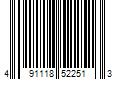 4 91118 52251 3